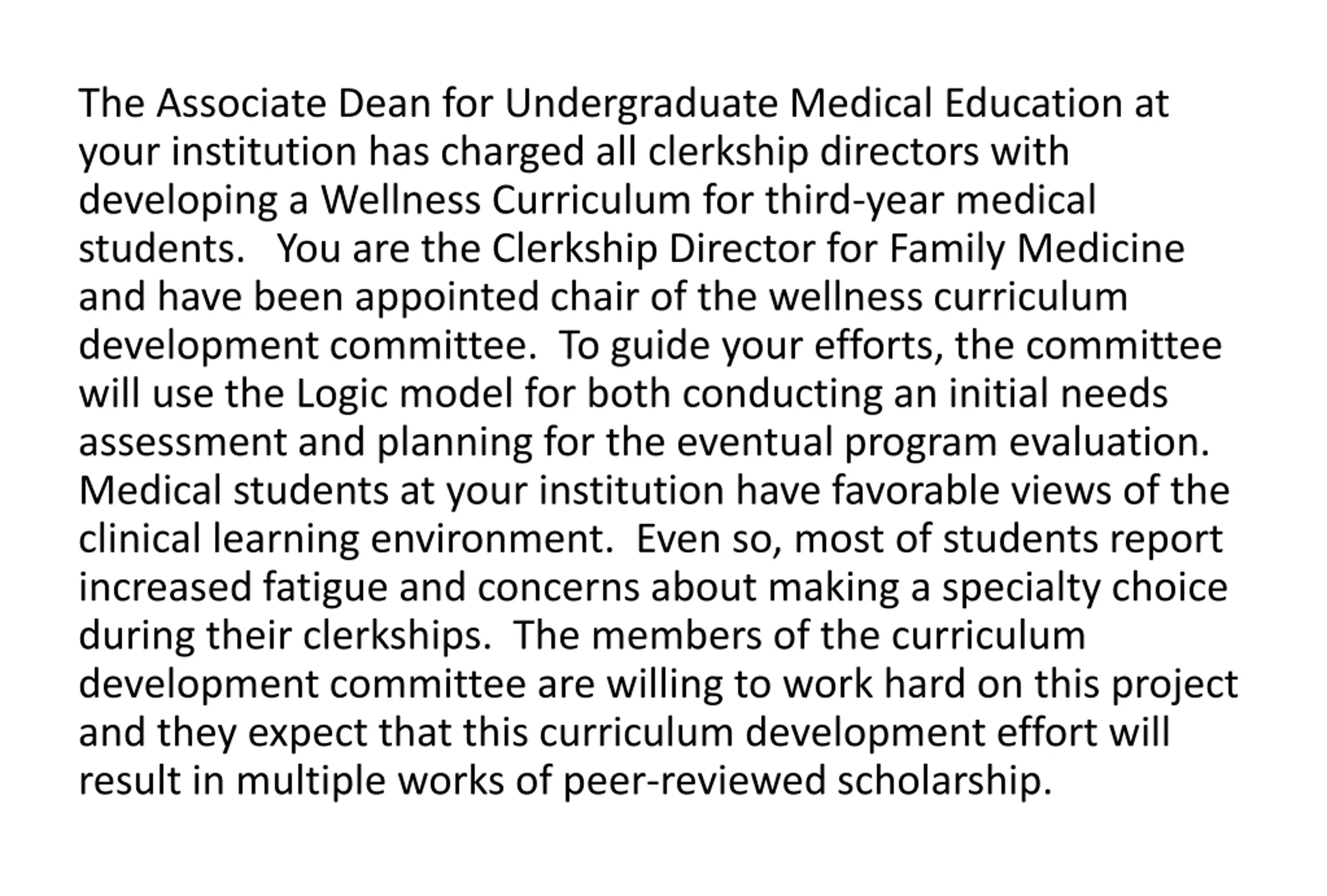 The Associate Dean for Undergraduate Medical Education at your institution has charged all clerkship directors with developing a Wellness Curriculum for third-year medical students. You are the Clerkship Director for Family Medicine and have been appointed chair of the wellness curriculum development committee. To guide your efforts, the committee will use the Logic model for both conducting an initial needs assessment and planning for the eventual program evaluation. Medical students at your institution have favorable views of the clinical learning environment. Even so, most of students report increased fatigue and concerns about making a specialty choice during their clerkships. The members of the curriculum development committee are willing to work hard on this project and they expect that this curriculum development effort will result in multiple works of peer-reviewed scholarship.